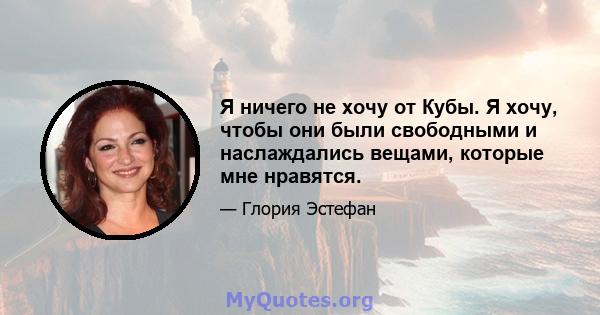 Я ничего не хочу от Кубы. Я хочу, чтобы они были свободными и наслаждались вещами, которые мне нравятся.

— Глория Эстефан

MyQuotes.org